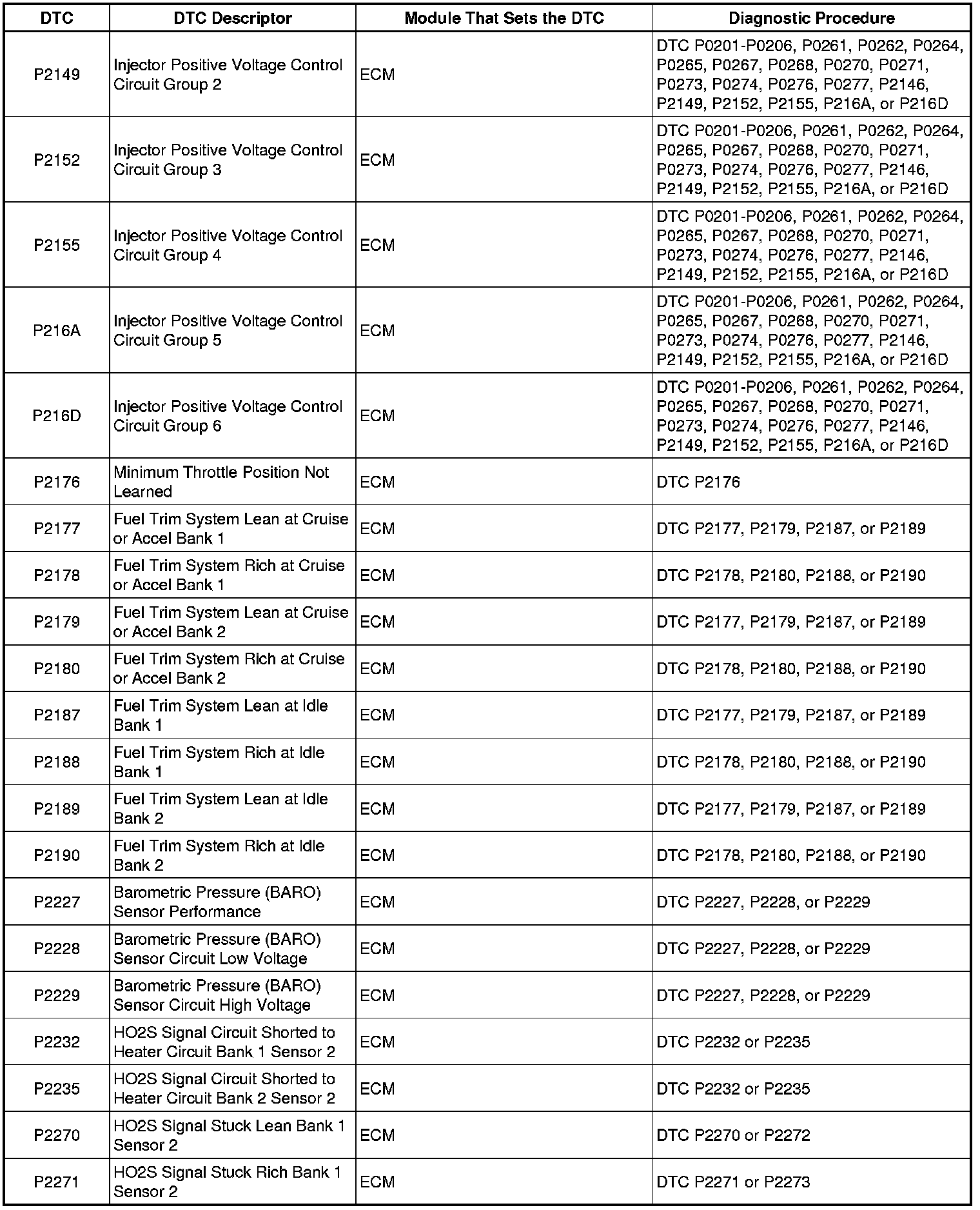 | DTC | DTC Descriptor | Module That Sets the DTC | Diagnostic Procedure |
|---|---|---|---|
| P2149 | Injector Positive Voltage Control Circuit Group 2 | ECM | DTC P0201-P0206, P0261, P0262, P0264, P0265, P0267, P0268, P0270, P0271, P0273, P0274, P0276, P0277, P2146, P2149, P2152, P2155, P216A, or P216D |
| P2152 | Injector Positive Voltage Control Circuit Group 3 | ECM | DTC P0201-P0206, P0261, P0262, P0264, P0265, P0267, P0268, P0270, P0271, P0273, P0274, P0276, P0277, P2146, P2149, P2152, P2155, P216A, or P216D |
| P2155 | Injector Positive Voltage Control Circuit Group 4 | ECM | DTC P0201-P0206, P0261, P0262, P0264, P0265, P0267, P0268, P0270, P0271, P0273, P0274, P0276, P0277, P2146, P2149, P2152, P2155, P216A, or P216D |
| P216A | Injector Positive Voltage Control Circuit Group 5 | ECM | DTC P0201-P0206, P0261, P0262, P0264, P0265, P0267, P0268, P0270, P0271, P0273, P0274, P0276, P0277, P2146, P2149, P2152, P2155, P216A, or P216D |
| P216D | Injector Positive Voltage Control Circuit Group 6 | ECM | DTC P0201-P0206, P0261, P0262, P0264, P0265, P0267, P0268, P0270, P0271, P0273, P0274, P0276, P0277, P2146, P2149, P2152, P2155, P216A, or P216D |
| P2176 | Minimum Throttle Position Not Learned | ECM | DTC P2176 |
| P2177 | Fuel Trim System Lean at Cruise or Accel Bank 1 | ECM | DTC P2177, P2179, P2187, or P2189 |
| P2178 | Fuel Trim System Rich at Cruise or Accel Bank 1 | ECM | DTC P2178, P2180, P2188, or P2190 |
| P2179 | Fuel Trim System Lean at Cruise or Accel Bank 2 | ECM | DTC P2177, P2179, P2187, or P2189 |
| P2180 | Fuel Trim System Rich at Cruise or Accel Bank 2 | ECM | DTC P2178, P2180, P2188, or P2190 |
| P2187 | Fuel Trim System Lean at Idle Bank 1 | ECM | DTC P2177, P2179, P2187, or P2189 |
| P2188 | Fuel Trim System Rich at Idle Bank 1 | ECM | DTC P2178, P2180, P2188, or P2190 |
| P2189 | Fuel Trim System Lean at Idle Bank 2 | ECM | DTC P2177, P2179, P2187, or P2189 |
| P2190 | Fuel Trim System Rich at Idle Bank 2 | ECM | DTC P2178, P2180, P2188, or P2190 |
| P2227 | Barometric Pressure (BARO) Sensor Performance | ECM | DTC P2227, P2228, or P2229 |
| P2228 | Barometric Pressure (BARO) Sensor Circuit Low Voltage | ECM | DTC P2227, P2228, or P2229 |
| P2229 | Barometric Pressure (BARO) Sensor Circuit High Voltage | ECM | DTC P2227, P2228, or P2229 |
| P2232 | HO2S Signal Circuit Shorted to Heater Circuit Bank 1 Sensor 2 | ECM | DTC P2232 or P2235 |
| P2235 | HO2S Signal Circuit Shorted to Heater Circuit Bank 2 Sensor 2 | ECM | DTC P2232 or P2235 |
| P2270 | HO2S Signal Stuck Lean Bank 1 Sensor 2 | ECM | DTC P2270 or P2272 |
| P2271 | HO2S Signal Stuck Rich Bank 1 Sensor 2 | ECM | DTC P2271 or P2273 |